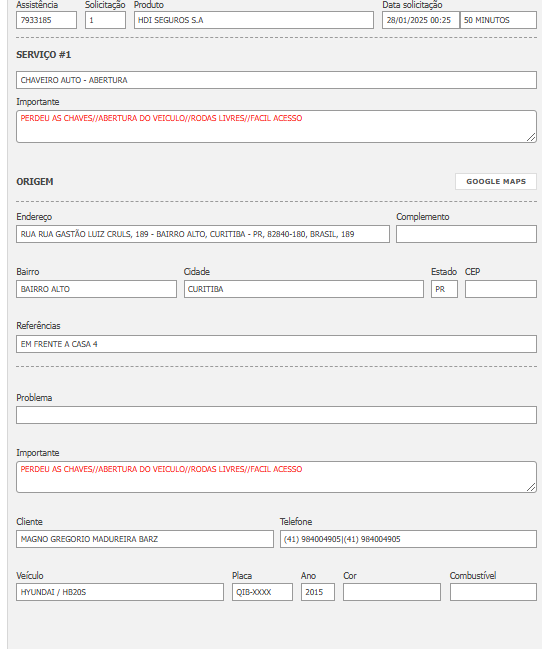 Assistência
7933185
Solicitação
1
Produto
HDI SEGUROS S.A
Data solicitação
28/01/2025 00:25
50 MINUTOS

SERVIÇO #1

CHAVEIRO AUTO - ABERTURA

Importante
PERDEU AS CHAVES//ABERTURA DO VEICULO//RODAS LIVRES//FACIL ACESSO

ORIGEM

GOOGLE MAPS

Endereço
RUA RUA GASTÃO LUIZ CRULS, 189 - BAIRRO ALTO, CURITIBA - PR, 82840-180, BRASIL, 189
Complemento

Bairro
BAIRRO ALTO
Cidade
CURITIBA
Estado
PR
CEP

Referências
EM FRENTE A CASA 4

Problema

Importante
PERDEU AS CHAVES//ABERTURA DO VEICULO//RODAS LIVRES//FACIL ACESSO

Cliente
MAGNO GREGORIO MADUREIRA BARZ
Telefone
(41) 984004905|(41) 984004905

Veículo
HYUNDAI / HB20S
Placa
QIB-XXXX
Ano
2015
Cor

Combustível